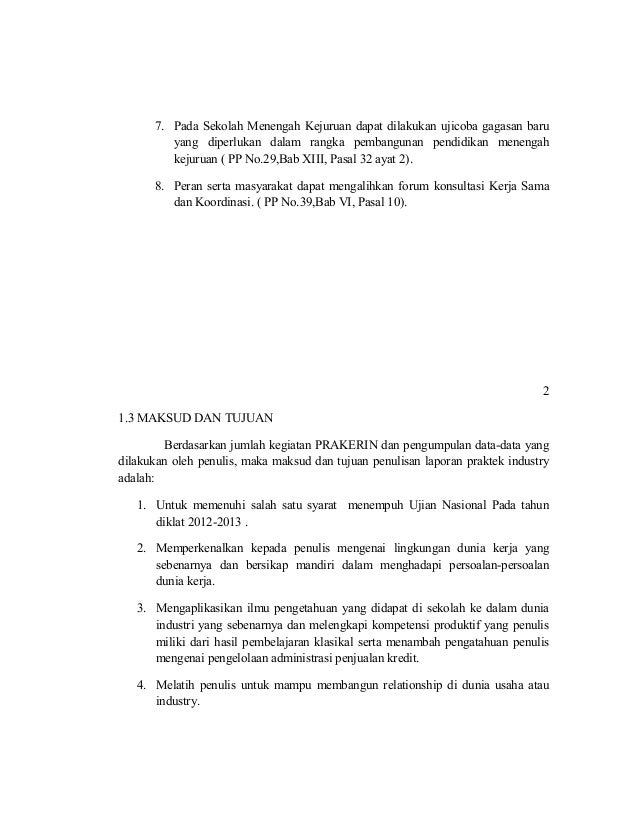 7. Pada Sekolah Menengah Kejuruan dapat dilakukan ujicoba gagasan baru yang diperlukan dalam rangka pembangunan pendidikan menengah kejuruan ( PP No.29,Bab XIII, Pasal 32 ayat 2).

8. Peran serta masyarakat dapat mengalihkan forum konsultasi Kerja Sama dan Koordinasi. ( PP No.39,Bab VI, Pasal 10).

2

1.3 MAKSUD DAN TUJUAN

Berdasarkan jumlah kegiatan PRAKERIN dan pengumpulan data-data yang dilakukan oleh penulis, maka maksud dan tujuan penulisan laporan praktek industry adalah:

1. Untuk memenuhi salah satu syarat menempuh Ujian Nasional Pada tahun diklat 2012-2013 .

2. Memperkenalkan kepada penulis mengenai lingkungan dunia kerja yang sebenarnya dan bersikap mandiri dalam menghadapi persoalan-persoalan dunia kerja.

3. Mengaplikasikan ilmu pengetahuan yang didapat di sekolah ke dalam dunia industri yang sebenarnya dan melengkapi kompetensi produktif yang penulis miliki dari hasil pembelajaran klasikal serta menambah pengatahuan penulis mengenai pengelolaan administrasi penjualan kredit.

4. Melatih penulis untuk mampu membangun relationship di dunia usaha atau industry.